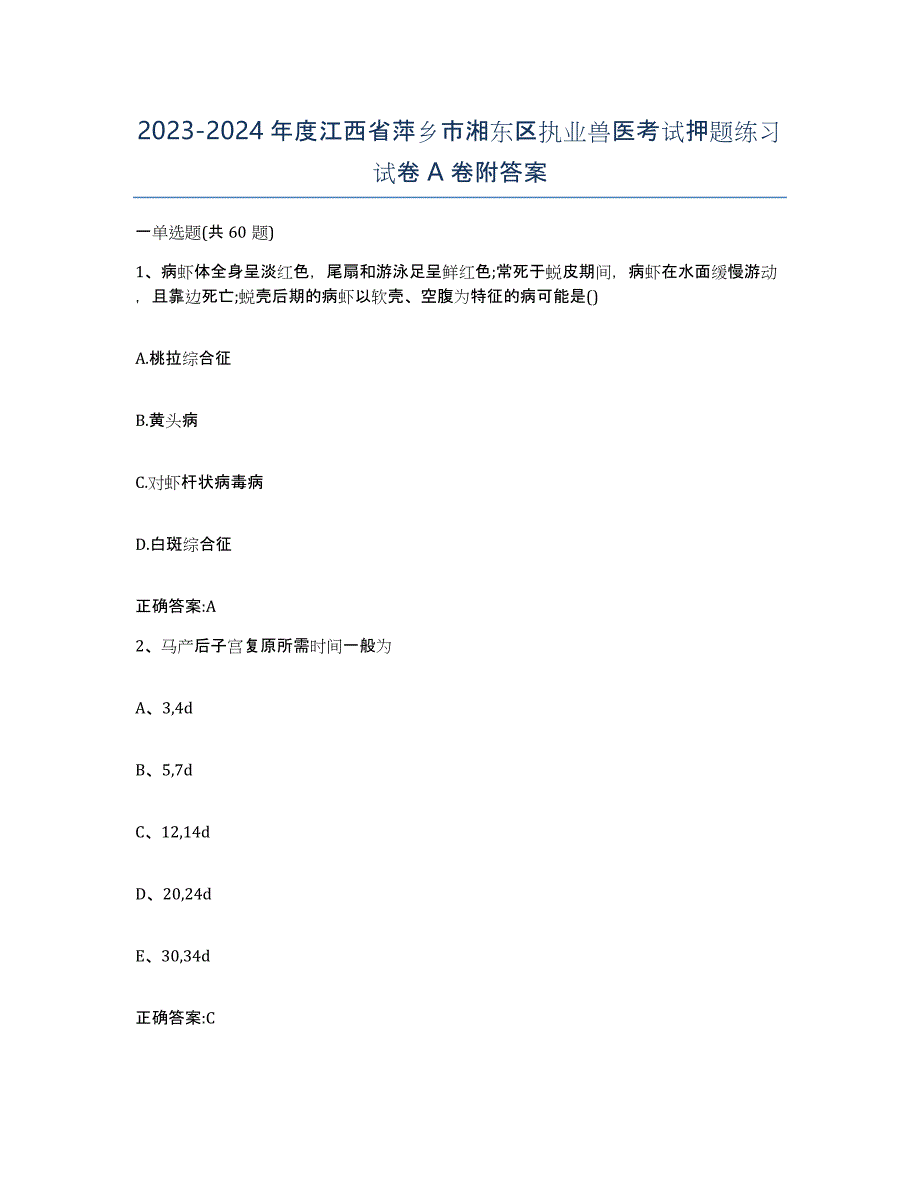 2023-2024年度江西省萍乡市湘东区执业兽医考试押题练习试卷A卷附答案

一单选题(共60题)

1、病虾体全身呈淡红色，尾扇和游泳足呈鲜红色;常死于蜕皮期间，病虾在水面缓慢游动，且靠边死亡;蜕壳后期的病虾以软壳、空腹为特征的病可能是()

A.桃拉综合征

B.黄头病

C.对虾杆状病毒病

D.白斑综合征

正确答案:A

2、马产后子宫复原所需时间一般为

A、3,4d

B、5,7d

C、12,14d

D、20,24d

E、30,34d

正确答案:C